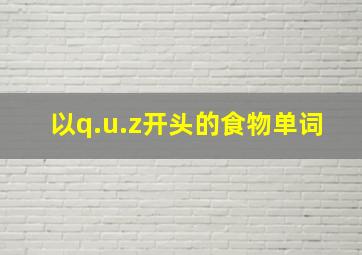 以q.u.z开头的食物单词